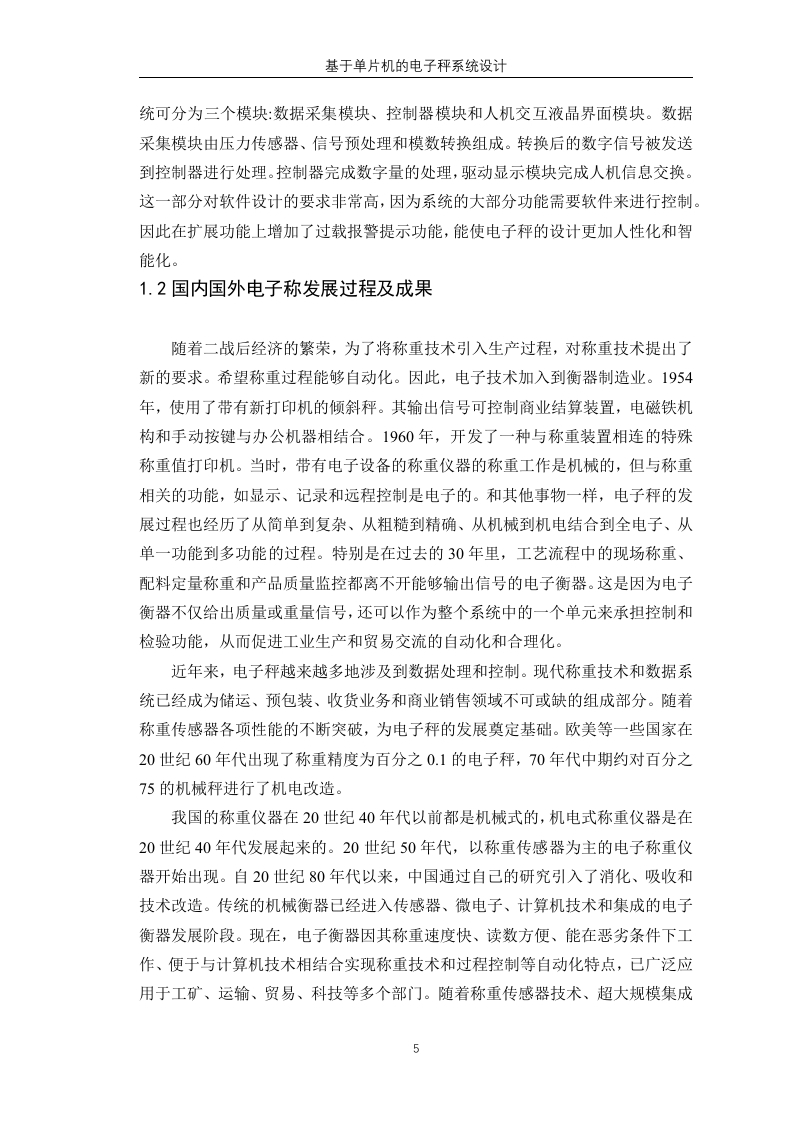 基于单片机的电子秤系统设计

统可分为三个模块:数据采集模块、控制器模块和人机交互液晶界面模块。数据采集模块由压力传感器、信号预处理和模数转换组成。转换后的数字信号被发送到控制器进行处理。控制器完成数字量的处理，驱动显示模块完成人机信息交换。这一部分对软件设计的要求非常高，因为系统的大部分功能需要软件来进行控制。因此在扩展功能上增加了过载报警提示功能，能使电子秤的设计更加人性化和智能化。

1.2 国内国外电子称发展过程及成果

随着二战后经济的繁荣，为了将称重技术引入生产过程，对称重技术提出了新的要求。希望称重过程能够自动化。因此，电子技术加入到衡器制造业。1954年，使用了带有新打印机的倾斜秤。其输出信号可控制商业结算装置，电磁铁机构和手动按键与办公机器相结合。1960年，开发了一种与称重装置相连的特殊称重值打印机。当时，带有电子设备的称重仪器的称重工作是机械的，但与称重相关的功能，如显示、记录和远程控制是电子的。和其他事物一样，电子秤的发展过程也经历了从简单到复杂、从粗糙到精确、从机械到机电结合到全电子、从单一功能到多功能的过程。特别是在过去的30年里，工艺流程中的现场称重、配料定量称重和产品质量监控都离不开能够输出信号的电子衡器。这是因为电子衡器不仅给出质量或重量信号，还可以作为整个系统中的一个单元来承担控制和检验功能，从而促进工业生产和贸易交流的自动化和合理化。

近年来，电子秤越来越多地涉及到数据处理和控制。现代称重技术和数据系统已经成为储运、预包装、收货业务和商业销售领域不可或缺的组成部分。随着称重传感器各项性能的不断突破，为电子秤的发展奠定基础。欧美等一些国家在20世纪60年代出现了称重精度为百分之0.1的电子秤，70年代中期约对百分之75的机械秤进行了机电改造。

我国的称重仪器在20世纪40年代以前都是机械式的，机电式称重仪器是在20世纪40年代发展起来的。20世纪50年代，以称重传感器为主的电子称重仪器开始出现。自20世纪80年代以来，中国通过自己的研究引入了消化、吸收和技术改造。传统的机械衡器已经进入传感器、微电子、计算机技术和集成的电子衡器发展阶段。现在，电子衡器因其称重速度快、读数方便、能在恶劣条件下工作、便于与计算机技术相结合实现称重技术和过程控制等自动化特点，已广泛应用于工矿、运输、贸易、科技等多个部门。随着称重传感器技术、超大规模集成

5